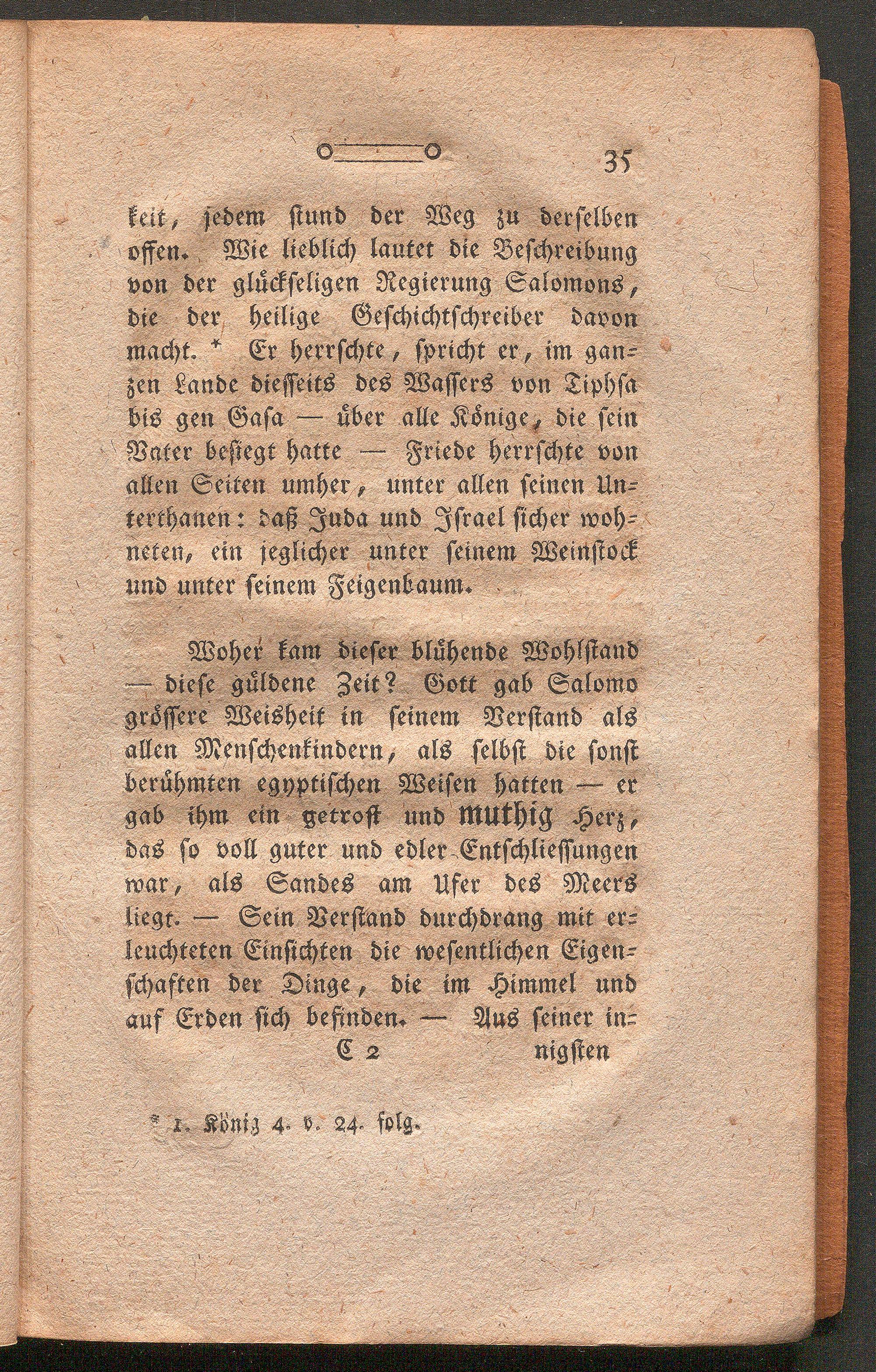 35

keit, jedem ſtund der Weg zu derſelben offen. Wie lieblich lautet die Beſchreibung von der glückſeligen Regierung Salomons, die der heilige Geſchichtſchreiber davon macht. * Er herrſchte, ſpricht er, im ganzen Lande dieſſeits des Waſſers von Tiphſa bis gen Gaſa — über alle Könige, die ſein Vater beſiegt hatte — Friede herrſchte von allen Seiten umher, unter allen ſeinen Unterthanen: daß Juda und Iſrael ſicher wohneten, ein jeglicher unter ſeinem Weinſtock und unter ſeinem Feigenbaum.

Woher kam dieſer blühende Wohlſtand — dieſe güldene Zeit? Gott gab Salomo gröſſere Weisheit in ſeinem Verſtand als allen Menſchenkindern, als ſelbſt die ſonſt berühmten egyptiſchen Weiſen hatten — er gab ihm ein getroſt und muthig Herz, das ſo voll guter und edler Entſchlieſſungen war, als Sandes am Ufer des Meers liegt. — Sein Verſtand durchdrang mit erleuchteten Einſichten die weſentlichen Eigenſchaften der Dinge, die im Himmel und auf Erden ſich befinden. — Aus ſeiner in-

C 2 nigſten

* 1. König 4. v. 24. folg.